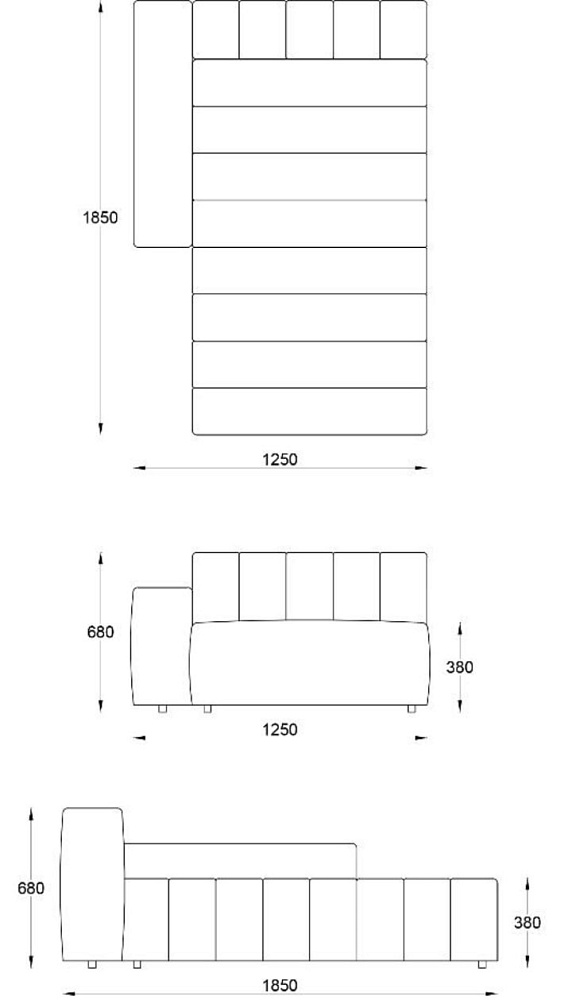 1850

1250

680

380

1250

680

380

1850